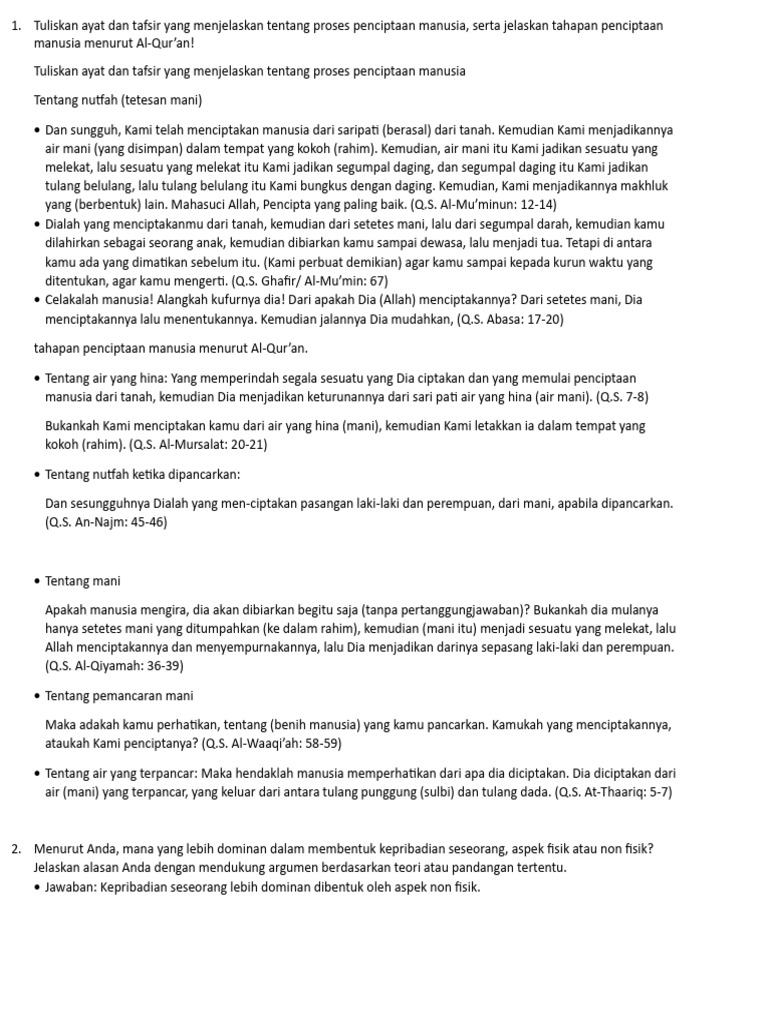 1. Tuliskan ayat dan tafsir yang menjelaskan tentang proses penciptaan manusia, serta jelaskan tahapan penciptaan manusia menurut Al-Qur'an!

Tuliskan ayat dan tafsir yang menjelaskan tentang proses penciptaan manusia

Tentang nutfah (tetesan mani)

• Dan sungguh, Kami telah menciptakan manusia dari saripati (berasal) dari tanah. Kemudian Kami menjadikannya air mani (yang disimpan) dalam tempat yang kokoh (rahim). Kemudian, air mani itu Kami jadikan sesuatu yang melekat, lalu sesuatu yang melekat itu Kami jadikan segumpal daging, dan segumpal daging itu Kami jadikan tulang belulang, lalu tulang belulang itu Kami bungkus dengan daging. Kemudian, Kami menjadikannya makhluk yang (berbentuk) lain. Mahasuci Allah, Pencipta yang paling baik. (Q.S. Al-Mu'minun: 12-14)
• Dialah yang menciptakanmu dari tanah, kemudian dari setetes mani, lalu dari segumpal darah, kemudian kamu dilahirkan sebagai seorang anak, kemudian dibiarkan kamu sampai dewasa, lalu menjadi tua. Tetapi di antara kamu ada yang dimatikan sebelum itu. (Kami perbuat demikian) agar kamu sampai kepada kurun waktu yang ditentukan, agar kamu mengerti. (Q.S. Ghafir/ Al-Mu'min: 67)
• Celakalah manusia! Alangkah kufurnya dia! Dari apakah Dia (Allah) menciptakannya? Dari setetes mani, Dia menciptakannya lalu menentukannya. Kemudian jalannya Dia mudahkan, (Q.S. Abasa: 17-20)

tahapan penciptaan manusia menurut Al-Qur'an.

• Tentang air yang hina: Yang memperindah segala sesuatu yang Dia ciptakan dan yang memulai penciptaan manusia dari tanah, kemudian Dia menjadikan keturunannya dari sari pati air yang hina (air mani). (Q.S. 7-8)

Bukankah Kami menciptakan kamu dari air yang hina (mani), kemudian Kami letakkan ia dalam tempat yang kokoh (rahim). (Q.S. Al-Mursalat: 20-21)

• Tentang nutfah ketika dipancarkan:

Dan sesungguhnya Dialah yang men-ciptakan pasangan laki-laki dan perempuan, dari mani, apabila dipancarkan. (Q.S. An-Najm: 45-46)

• Tentang mani

Apakah manusia mengira, dia akan dibiarkan begitu saja (tanpa pertanggungjawaban)? Bukankah dia mulanya hanya setetes mani yang ditumpahkan (ke dalam rahim), kemudian (mani itu) menjadi sesuatu yang melekat, lalu Allah menciptakannya dan menyempurnakannya, lalu Dia menjadikan darinya sepasang laki-laki dan perempuan. (Q.S. Al-Qiyamah: 36-39)

• Tentang pemancaran mani

Maka adakah kamu perhatikan, tentang (benih manusia) yang kamu pancarkan. Kamukah yang menciptakannya, ataukah Kami penciptanya? (Q.S. Al-Waaqi'ah: 58-59)

• Tentang air yang terpancar: Maka hendaklah manusia memperhatikan dari apa dia diciptakan. Dia diciptakan dari air (mani) yang terpancar, yang keluar dari antara tulang punggung (sulbi) dan tulang dada. (Q.S. At-Thaariq: 5-7)

2. Menurut Anda, mana yang lebih dominan dalam membentuk kepribadian seseorang, aspek fisik atau non fisik? Jelaskan alasan Anda dengan mendukung argumen berdasarkan teori atau pandangan tertentu.
• Jawaban: Kepribadian seseorang lebih dominan dibentuk oleh aspek non fisik.